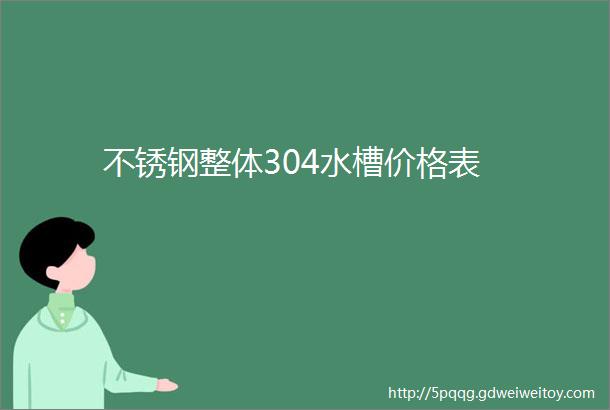 不锈钢整体304水槽价格表

http://5pqqg.gdweiweitoy.com